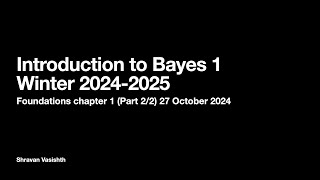 Introduction to Bayes 1
Winter 2024-2025
Foundations chapter 1 (Part 2/2) 27 October 2024

Shravan Vasishth